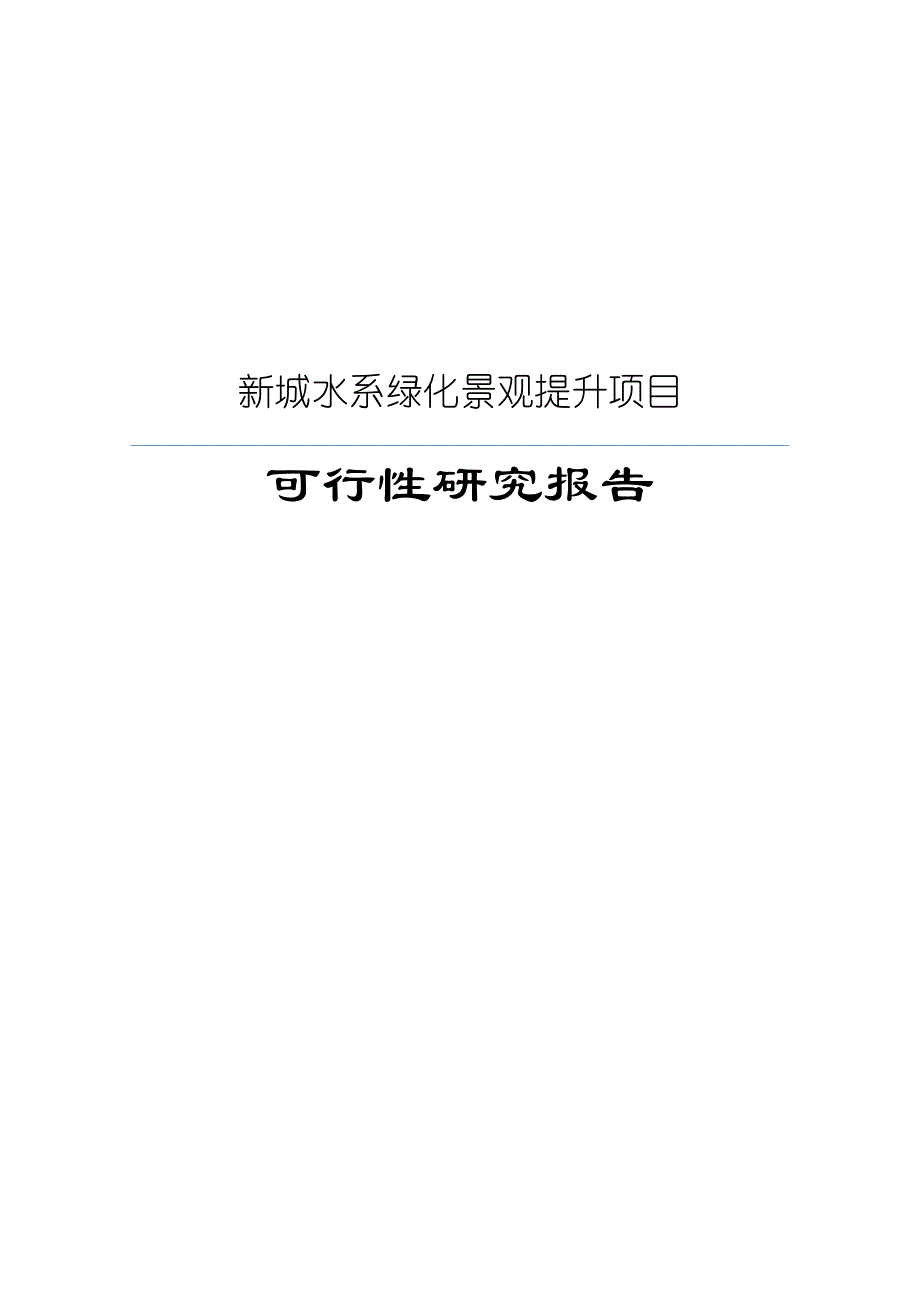 新城水系绿化景观提升项目

可行性研究报告